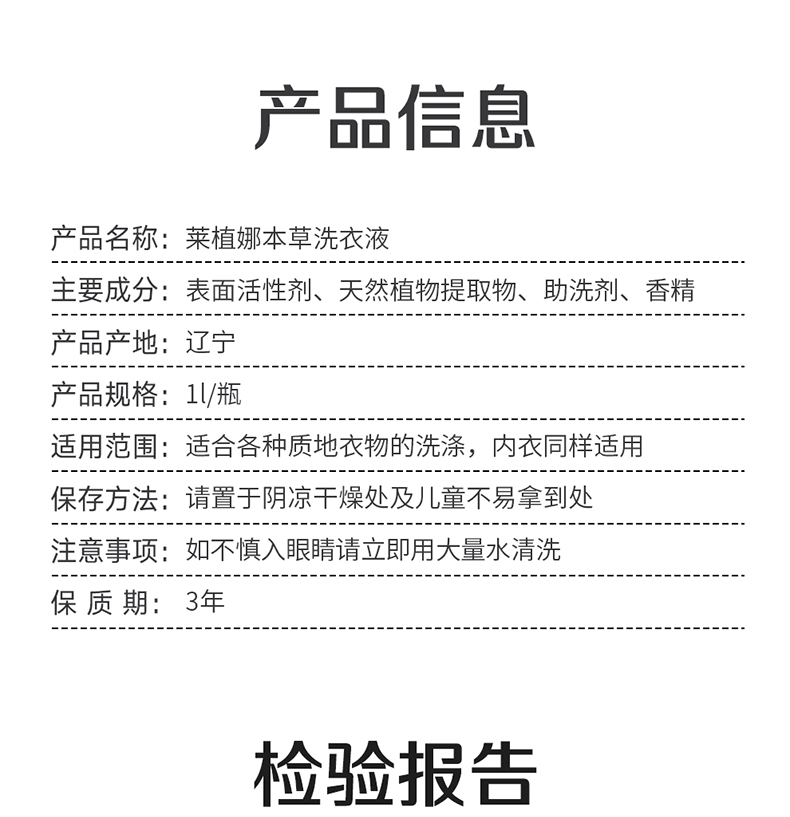 产品信息

产品名称：莱植娜本草洗衣液

主要成分：表面活性剂、天然植物提取物、助洗剂、香精

产品产地：辽宁

产品规格：1l/瓶

适用范围：适合各种质地衣物的洗涤，内衣同样适用

保存方法：请置于阴凉干燥处及儿童不易拿到处

注意事项：如不慎入眼睛请立即用大量水清洗

保 质 期：3年

检验报告